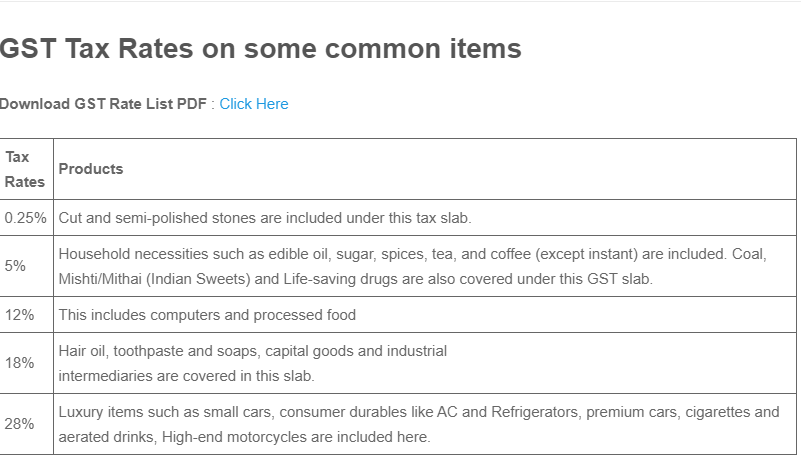 GST Tax Rates on some common items

Download GST Rate List PDF : Click Here

| Tax Rates | Products |
|---|---|
| 0.25% | Cut and semi-polished stones are included under this tax slab. |
| 5% | Household necessities such as edible oil, sugar, spices, tea, and coffee (except instant) are included. Coal, Mishti/Mithai (Indian Sweets) and Life-saving drugs are also covered under this GST slab. |
| 12% | This includes computers and processed food |
| 18% | Hair oil, toothpaste and soaps, capital goods and industrial intermediaries are covered in this slab. |
| 28% | Luxury items such as small cars, consumer durables like AC and Refrigerators, premium cars, cigarettes and aerated drinks, High-end motorcycles are included here. |